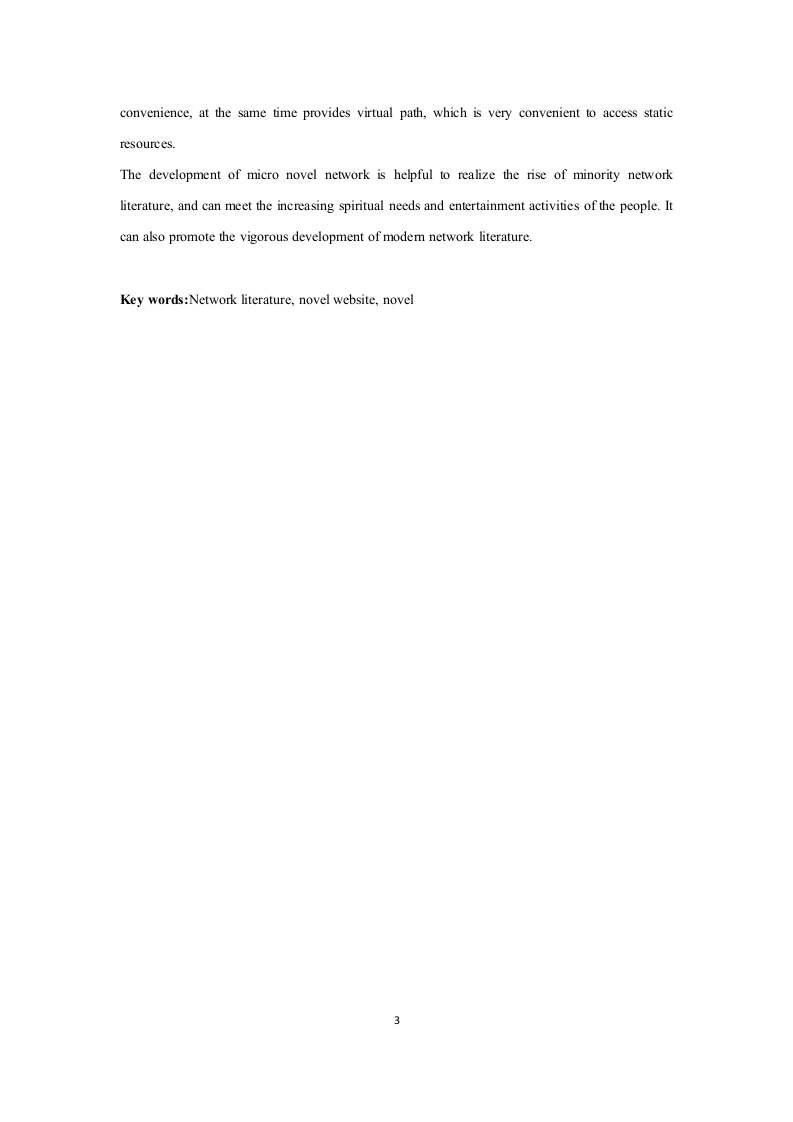 convenience, at the same time provides virtual path, which is very convenient to access static resources.

The development of micro novel network is helpful to realize the rise of minority network literature, and can meet the increasing spiritual needs and entertainment activities of the people. It can also promote the vigorous development of modern network literature.

Key words:Network literature, novel website, novel

3